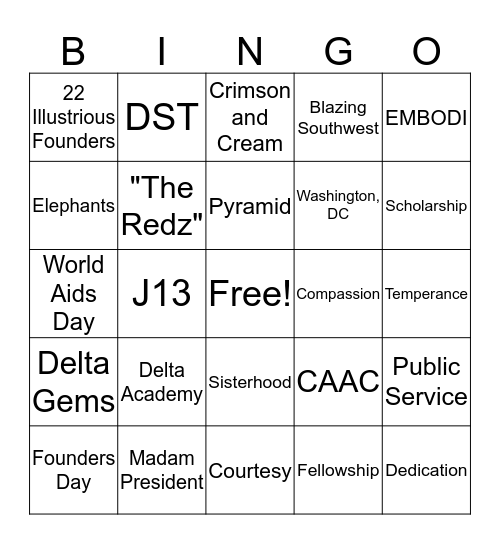 | B | I | N | G | O |
|---|---|---|---|---|
| 22 Illustrious Founders | DST | Crimson and Cream | Blazing Southwest | EMBODI |
| Elephants | "The Redz" | Pyramid | Washington, DC | Scholarship |
| World Aids Day | J13 | Free! | Compassion | Temperance |
| Delta Gems | Delta Academy | Sisterhood | CAAC | Public Service |
| Founders Day | Madam President | Courtesy | Fellowship | Dedication |